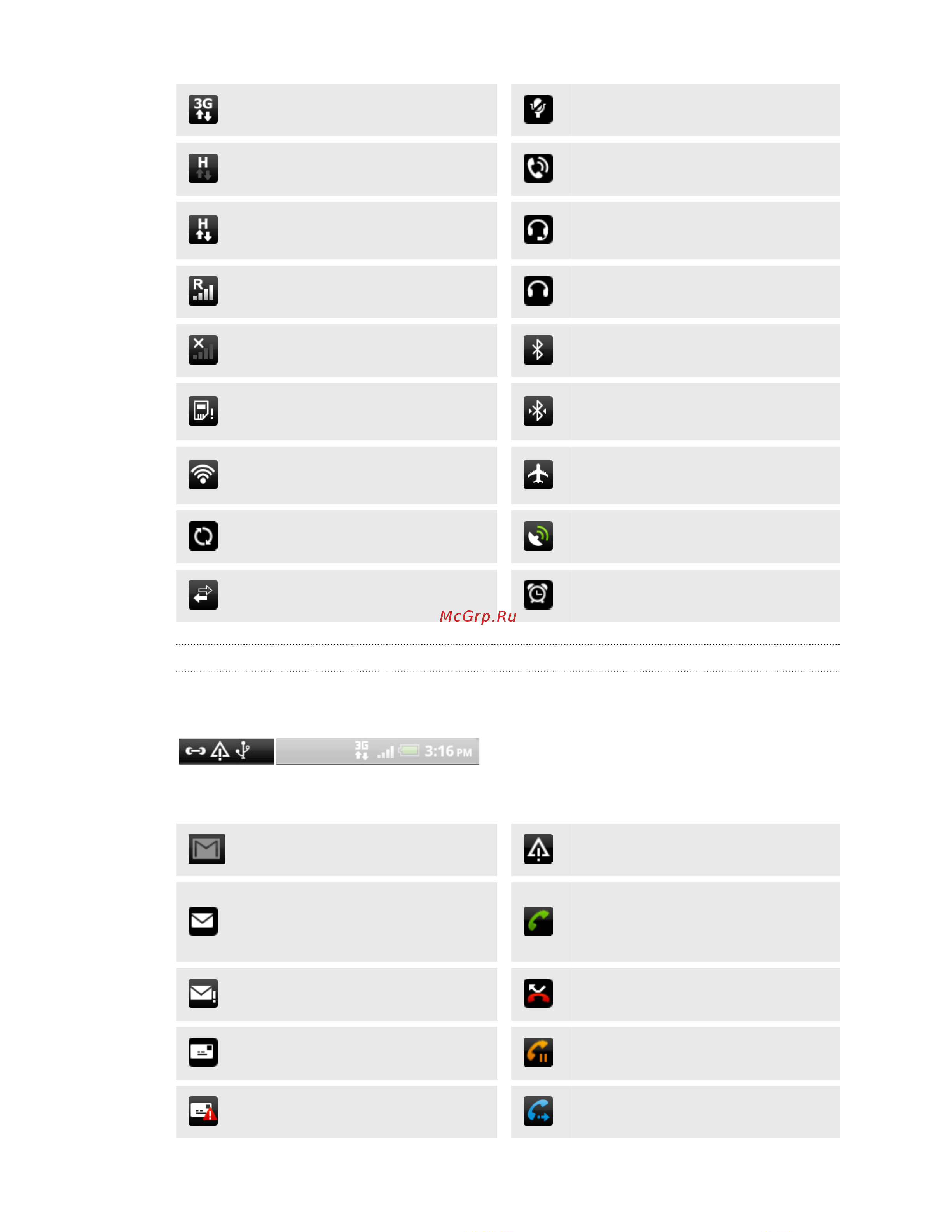 3G

H

H

R

McGrp.Ru

3G

3:16 PM